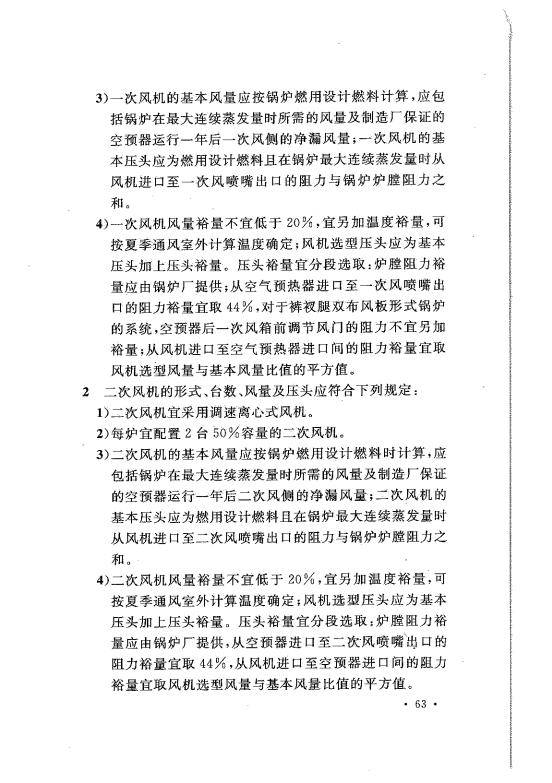 3)一次风机的基本风量应按锅炉燃用设计燃料计算，应包括锅炉在最大连续蒸发量时所需的风量及制造厂保证的空预器运行一年后一次风侧的净漏风量；一次风机的基本压头应为燃用设计燃料且在锅炉最大连续蒸发量时从风机进口至一次风喷嘴出口的阻力与锅炉炉膛阻力之和。

4)一次风机风量裕量不宜低于 20%，宜另加温度裕量，可按夏季通风室外计算温度确定；风机选型压头应为基本压头加上压头裕量。压头裕量宜分段选取：炉膛阻力裕量应由锅炉厂提供；从空气预热器进口至一次风喷嘴出口的阻力裕量宜取 44%，对于裤衩腿双布风板形式锅炉的系统，空预器后一次风箱前调节风门的阻力不宜另加裕量；从风机进口至空气预热器进口间的阻力裕量宜取风机选型风量与基本风量比值的平方值。

2　二次风机的形式、台数、风量及压头应符合下列规定：

1)二次风机宜采用调速离心式风机。

2)每炉宜配置 2 台 50%容量的二次风机。

3)二次风机的基本风量应按锅炉燃用设计燃料时计算，应包括锅炉在最大连续蒸发量时所需的风量及制造厂保证的空预器运行一年后二次风侧的净漏风量；二次风机的基本压头应为燃用设计燃料且在锅炉最大连续蒸发量时从风机进口至二次风喷嘴出口的阻力与锅炉炉膛阻力之和。

4)二次风机风量裕量不宜低于 20%，宜另加温度裕量，可按夏季通风室外计算温度确定；风机选型压头应为基本压头加上压头裕量。压头裕量宜分段选取：炉膛阻力裕量应由锅炉厂提供，从空预器进口至二次风喷嘴出口的阻力裕量宜取 44%，从风机进口至空预器进口间的阻力裕量宜取风机选型风量与基本风量比值的平方值。

· 63 ·